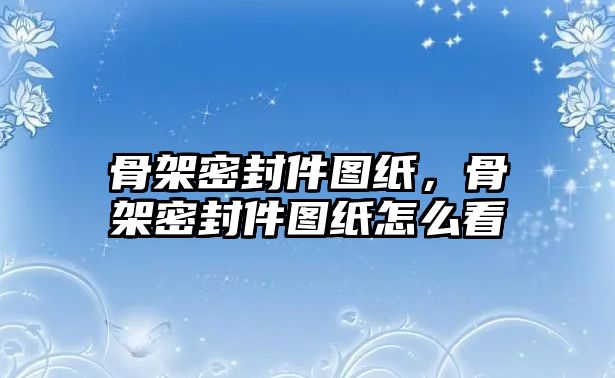 骨架密封件图纸，骨架密封件图纸怎么看